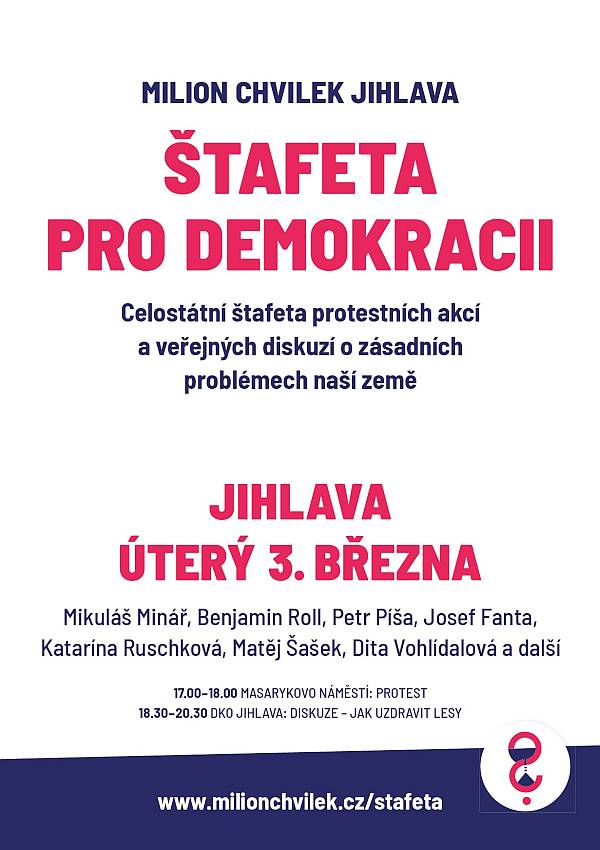 MILION CHVILEK JIHLAVA

ŠTAFETA PRO DEMOKRACII

Celostátní štafeta protestních akcí a veřejných diskuzí o zásadních problémech naší země

JIHLAVA
ÚTERÝ 3. BŘEZNA

Mikuláš Minář, Benjamin Roll, Petr Píša, Josef Fanta, Katarína Ruschková, Matěj Šašek, Dita Vohlídalová a další

17.00–18.00 MASARYKOVO NÁMĚSTÍ: PROTEST
18.30–20.30 DKO JIHLAVA: DISKUZE – JAK UZDRAVIT LESY

www.milionchvilek.cz/stafeta